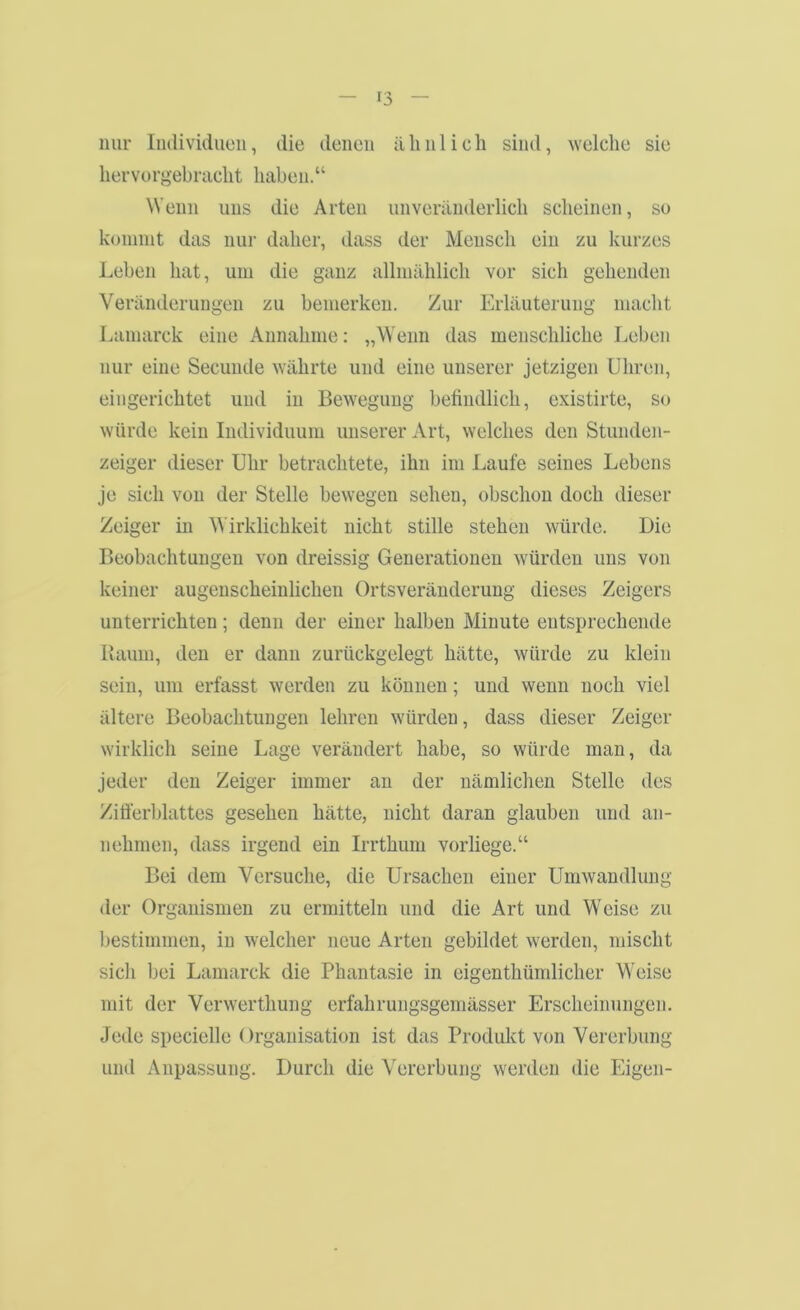 — 13 —

nur Individuen, die denen ähnlich sind, welche sie hervorgebracht haben.“

Wenn uns die Arten unveränderlich scheinen, so kommt das nur daher, dass der Mensch ein zu kurzes Leben hat, um die ganz allmählich vor sich gehenden Veränderungen zu bemerken. Zur Erläuterung macht Lamarck eine Annahme: „Wenn das menschliche Leben nur eine Secunde währte und eine unserer jetzigen Uhren, eingerichtet und in Bewegung befindlich, existirte, so würde kein Individuum unserer Art, welches den Stundenzeiger dieser Uhr betrachtete, ihn im Laufe seines Lebens je sich von der Stelle bewegen sehen, obschon doch dieser Zeiger in Wirklichkeit nicht stille stehen würde. Die Beobachtungen von dreissig Generationen würden uns von keiner augenscheinlichen Ortsveränderung dieses Zeigers unterrichten; denn der einer halben Minute entsprechende Raum, den er dann zurückgelegt hätte, würde zu klein sein, um erfasst werden zu können; und wenn noch viel ältere Beobachtungen lehren würden, dass dieser Zeiger wirklich seine Lage verändert habe, so würde man, da jeder den Zeiger immer an der nämlichen Stelle des Zifferblattes gesehen hätte, nicht daran glauben und annehmen, dass irgend ein Irrthum vorliege.“

Bei dem Versuche, die Ursachen einer Umwandlung der Organismen zu ermitteln und die Art und Weise zu bestimmen, in welcher neue Arten gebildet werden, mischt sich bei Lamarck die Phantasie in eigenthümlicher Weise mit der Verwerthung erfahrungsgemässer Erscheinungen. Jede specielle Organisation ist das Produkt von Vererbung und Anpassung. Durch die Vererbung werden die Eigen-